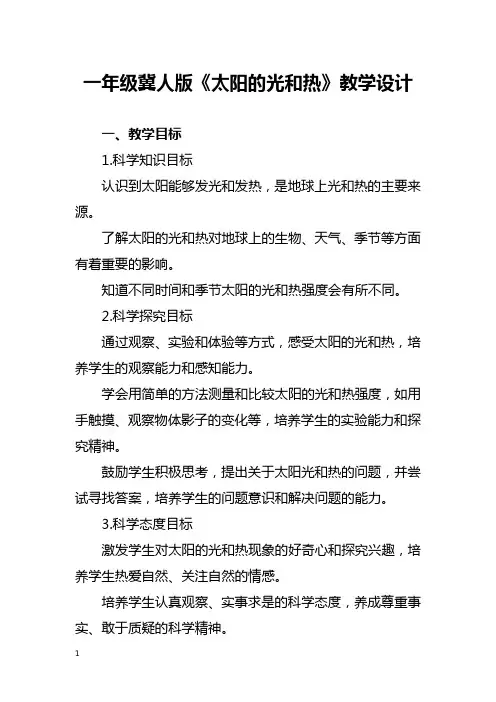 一年级冀人版《太阳的光和热》教学设计

一、教学目标

1.科学知识目标

认识到太阳能够发光和发热，是地球上光和热的主要来源。

了解太阳的光和热对地球上的生物、天气、季节等方面有着重要的影响。

知道不同时间和季节太阳的光和热强度会有所不同。

2.科学探究目标

通过观察、实验和体验等方式，感受太阳的光和热，培养学生的观察能力和感知能力。

学会用简单的方法测量和比较太阳的光和热强度，如用手触摸、观察物体影子的变化等，培养学生的实验能力和探究精神。

鼓励学生积极思考，提出关于太阳光和热的问题，并尝试寻找答案，培养学生的问题意识和解决问题的能力。

3.科学态度目标

激发学生对太阳的光和热现象的好奇心和探究兴趣，培养学生热爱自然、关注自然的情感。

培养学生认真观察、实事求是的科学态度，养成尊重事实、敢于质疑的科学精神。

1